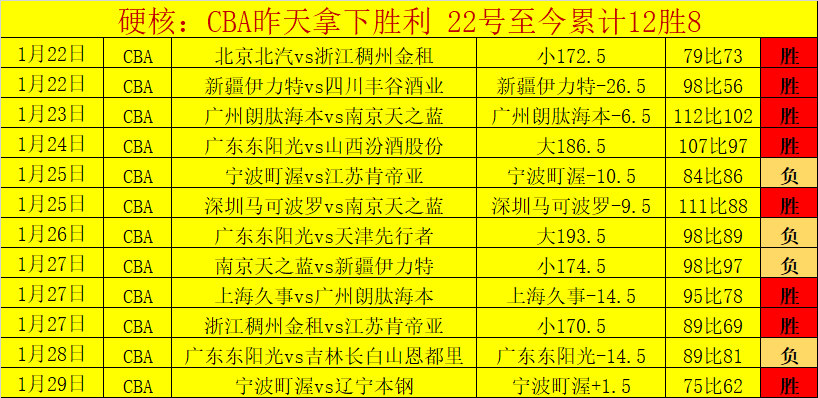 硬核：CBA昨天拿下胜利 22号至今累计12胜8

| | | | | | |
|---|---|---|---|---|---|
| 1月22日 | CBA | 北京北汽vs浙江稠州金租 | 小172.5 | 79比73 | 胜 |
| 1月22日 | CBA | 新疆伊力特vs四川丰谷酒业 | 新疆伊力特-26.5 | 98比56 | 胜 |
| 1月23日 | CBA | 广州朗肽海本vs南京天之蓝 | 广州朗肽海本-6.5 | 112比102 | 胜 |
| 1月24日 | CBA | 广东东阳光vs山西汾酒股份 | 大186.5 | 107比97 | 胜 |
| 1月25日 | CBA | 宁波町渥vs江苏肯帝亚 | 宁波町渥-10.5 | 84比86 | 负 |
| 1月25日 | CBA | 深圳马可波罗vs南京天之蓝 | 深圳马可波罗-9.5 | 111比88 | 胜 |
| 1月26日 | CBA | 广东东阳光vs天津先行者 | 大193.5 | 98比89 | 负 |
| 1月27日 | CBA | 南京天之蓝vs新疆伊力特 | 小174.5 | 98比97 | 负 |
| 1月27日 | CBA | 上海久事vs广州朗肽海本 | 上海久事-14.5 | 95比78 | 胜 |
| 1月27日 | CBA | 浙江稠州金租vs江苏肯帝亚 | 小170.5 | 89比69 | 胜 |
| 1月28日 | CBA | 广东东阳光vs吉林长白山恩都里 | 广东东阳光-14.5 | 89比81 | 负 |
| 1月29日 | CBA | 宁波町渥vs辽宁本钢 | 宁波町渥+1.5 | 75比62 | 胜 |